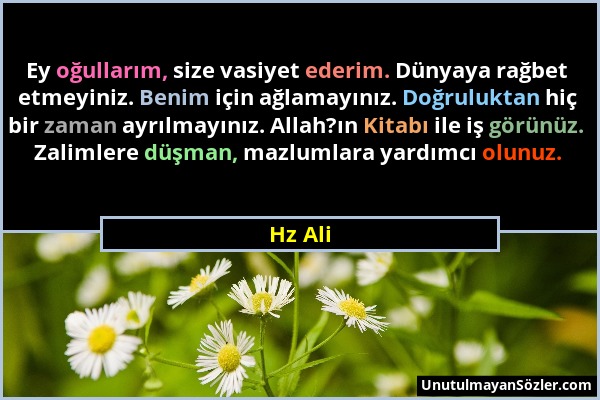 Ey oğullarım, size vasiyet ederim. Dünyaya rağbet etmeyiniz. Benim için ağlamayınız. Doğruluktan hiç bir zaman ayrılmayınız. Allah?ın Kitabı ile iş görünüz. Zalimlere düşman, mazlumlara yardımcı olunuz.

Hz Ali

UnutulmayanSözler.com